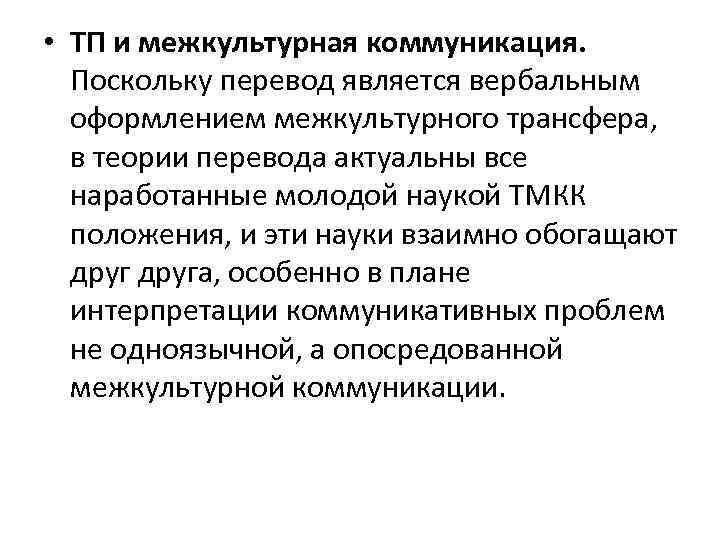 • ТП и межкультурная коммуникация. Поскольку перевод является вербальным оформлением межкультурного трансфера, в теории перевода актуальны все наработанные молодой наукой ТМКК положения, и эти науки взаимно обогащают друг друга, особенно в плане интерпретации коммуникативных проблем не одноязычной, а опосредованной межкультурной коммуникации.